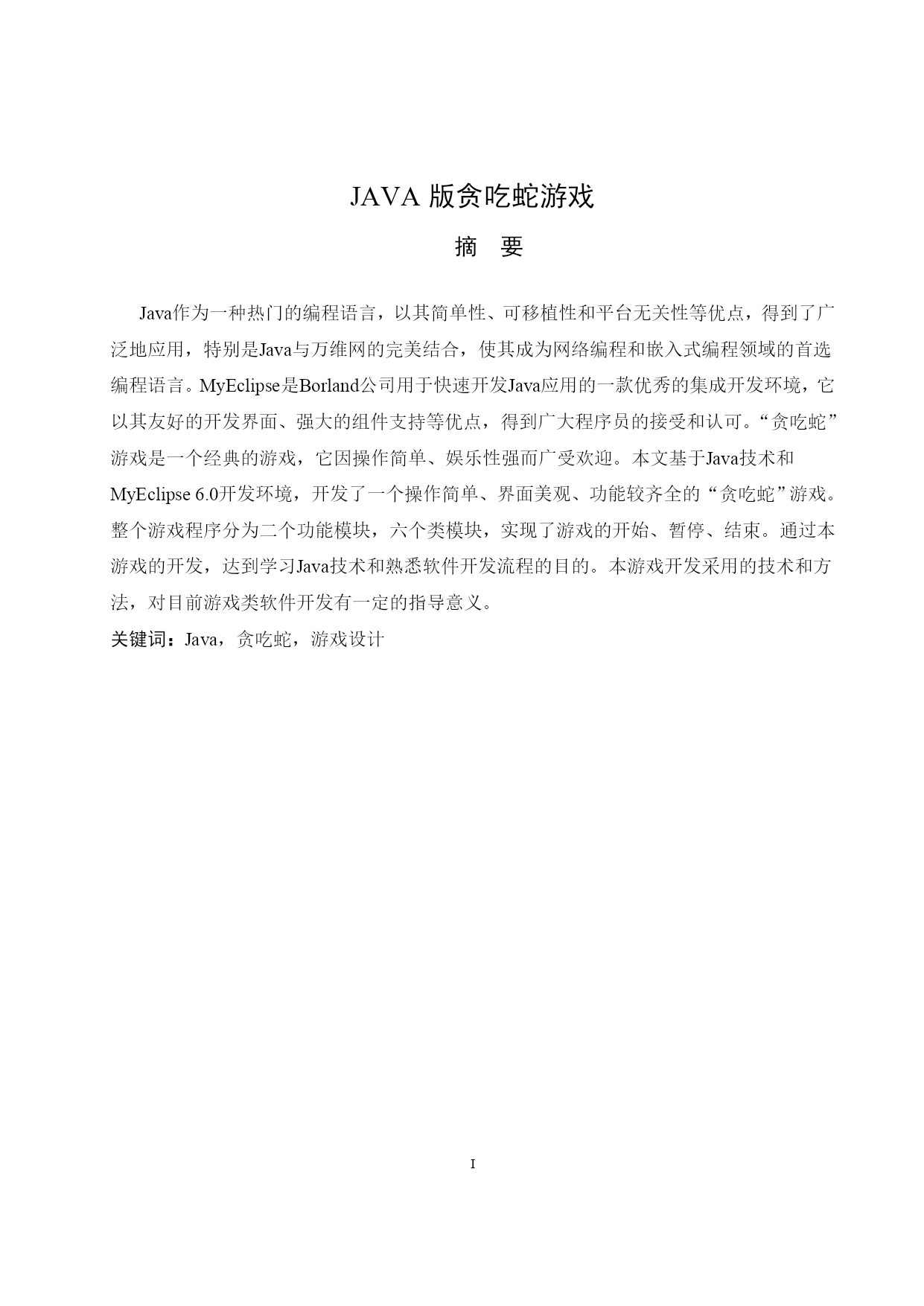 JAVA 版贪吃蛇游戏

摘　要

Java作为一种热门的编程语言，以其简单性、可移植性和平台无关性等优点，得到了广泛地应用，特别是Java与万维网的完美结合，使其成为网络编程和嵌入式编程领域的首选编程语言。MyEclipse是Borland公司用于快速开发Java应用的一款优秀的集成开发环境，它以其友好的开发界面、强大的组件支持等优点，得到广大程序员的接受和认可。“贪吃蛇”游戏是一个经典的游戏，它因操作简单、娱乐性强而广受欢迎。本文基于Java技术和MyEclipse 6.0开发环境，开发了一个操作简单、界面美观、功能较齐全的“贪吃蛇”游戏。整个游戏程序分为二个功能模块，六个类模块，实现了游戏的开始、暂停、结束。通过本游戏的开发，达到学习Java技术和熟悉软件开发流程的目的。本游戏开发采用的技术和方法，对目前游戏类软件开发有一定的指导意义。

关键词：Java，贪吃蛇，游戏设计

I